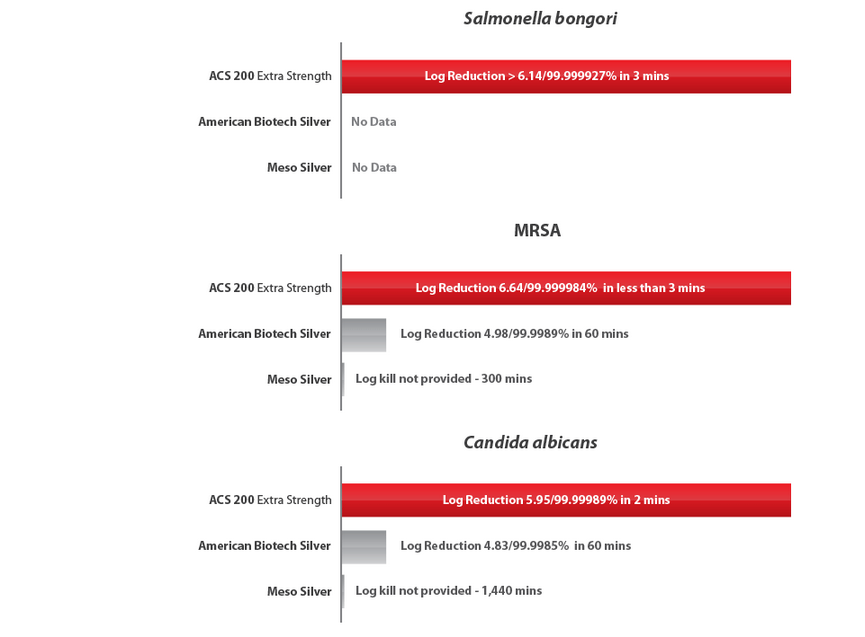 Salmonella bongori

ACS 200 Extra Strength
Log Reduction > 6.14/99.999927% in 3 mins

American Biotech Silver
No Data

Meso Silver
No Data

MRSA

ACS 200 Extra Strength
Log Reduction 6.64/99.999984% in less than 3 mins

American Biotech Silver
Log Reduction 4.98/99.9989% in 60 mins

Meso Silver
Log kill not provided - 300 mins

Candida albicans

ACS 200 Extra Strength
Log Reduction 5.95/99.99989% in 2 mins

American Biotech Silver
Log Reduction 4.83/99.9985% in 60 mins

Meso Silver
Log kill not provided - 1,440 mins